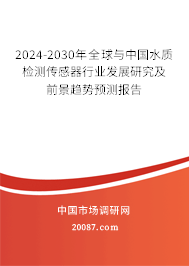 2024-2030年全球与中国水质检测传感器行业发展研究及前景趋势预测报告

中国市场调研网

20087.com